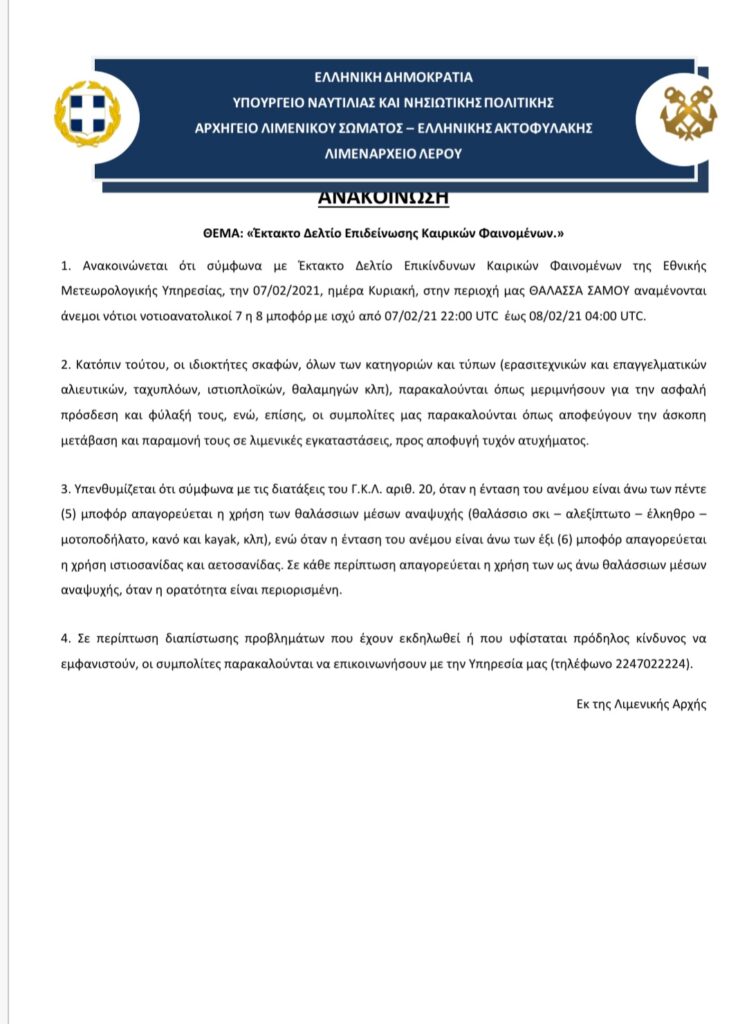 ΕΛΛΗΝΙΚΗ ΔΗΜΟΚΡΑΤΙΑ
ΥΠΟΥΡΓΕΙΟ ΝΑΥΤΙΛΙΑΣ ΚΑΙ ΝΗΣΙΩΤΙΚΗΣ ΠΟΛΙΤΙΚΗΣ
ΑΡΧΗΓΕΙΟ ΛΙΜΕΝΙΚΟΥ ΣΩΜΑΤΟΣ – ΕΛΛΗΝΙΚΗΣ ΑΚΤΟΦΥΛΑΚΗΣ
ΛΙΜΕΝΑΡΧΕΙΟ ΛΕΡΟΥ

ΑΝΑΚΟΙΝΩΣΗ

ΘΕΜΑ: «Έκτακτο Δελτίο Επιδείνωσης Καιρικών Φαινομένων.»

1. Ανακοινώνεται ότι σύμφωνα με Έκτακτο Δελτίο Επικίνδυνων Καιρικών Φαινομένων της Εθνικής Μετεωρολογικής Υπηρεσίας, την 07/02/2021, ημέρα Κυριακή, στην περιοχή μας ΘΑΛΑΣΣΑ ΣΑΜΟΥ αναμένονται άνεμοι νότιοι νοτιοανατολικοί 7 η 8 μποφόρ με ισχύ από 07/02/21 22:00 UTC έως 08/02/21 04:00 UTC.

2. Κατόπιν τούτου, οι ιδιοκτήτες σκαφών, όλων των κατηγοριών και τύπων (ερασιτεχνικών και επαγγελματικών αλιευτικών, ταχυπλόων, ιστιοπλοϊκών, θαλαμηγών κλπ), παρακαλούνται όπως μεριμνήσουν για την ασφαλή πρόσδεση και φύλαξή τους, ενώ, επίσης, οι συμπολίτες μας παρακαλούνται όπως αποφεύγουν την άσκοπη μετάβαση και παραμονή τους σε λιμενικές εγκαταστάσεις, προς αποφυγή τυχόν ατυχήματος.

3. Υπενθυμίζεται ότι σύμφωνα με τις διατάξεις του Γ.Κ.Λ. αριθ. 20, όταν η ένταση του ανέμου είναι άνω των πέντε (5) μποφόρ απαγορεύεται η χρήση των θαλάσσιων μέσων αναψυχής (θαλάσσιο σκι – αλεξίπτωτο – έλκηθρο – μοτοποδήλατο, κανό και kayak, κλπ), ενώ όταν η ένταση του ανέμου είναι άνω των έξι (6) μποφόρ απαγορεύεται η χρήση ιστιοσανίδας και αετοσανίδας. Σε κάθε περίπτωση απαγορεύεται η χρήση των ως άνω θαλάσσιων μέσων αναψυχής, όταν η ορατότητα είναι περιορισμένη.

4. Σε περίπτωση διαπίστωσης προβλημάτων που έχουν εκδηλωθεί ή που υφίσταται πρόδηλος κίνδυνος να εμφανιστούν, οι συμπολίτες παρακαλούνται να επικοινωνήσουν με την Υπηρεσία μας (τηλέφωνο 2247022224).

Εκ της Λιμενικής Αρχής